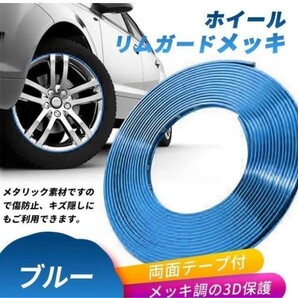 ホイール
リムガードメッキ

メタリック素材ですので傷防止、キズ隠しにもご利用できます。

ブルー

両面テープ付

メッキ調の3D保護